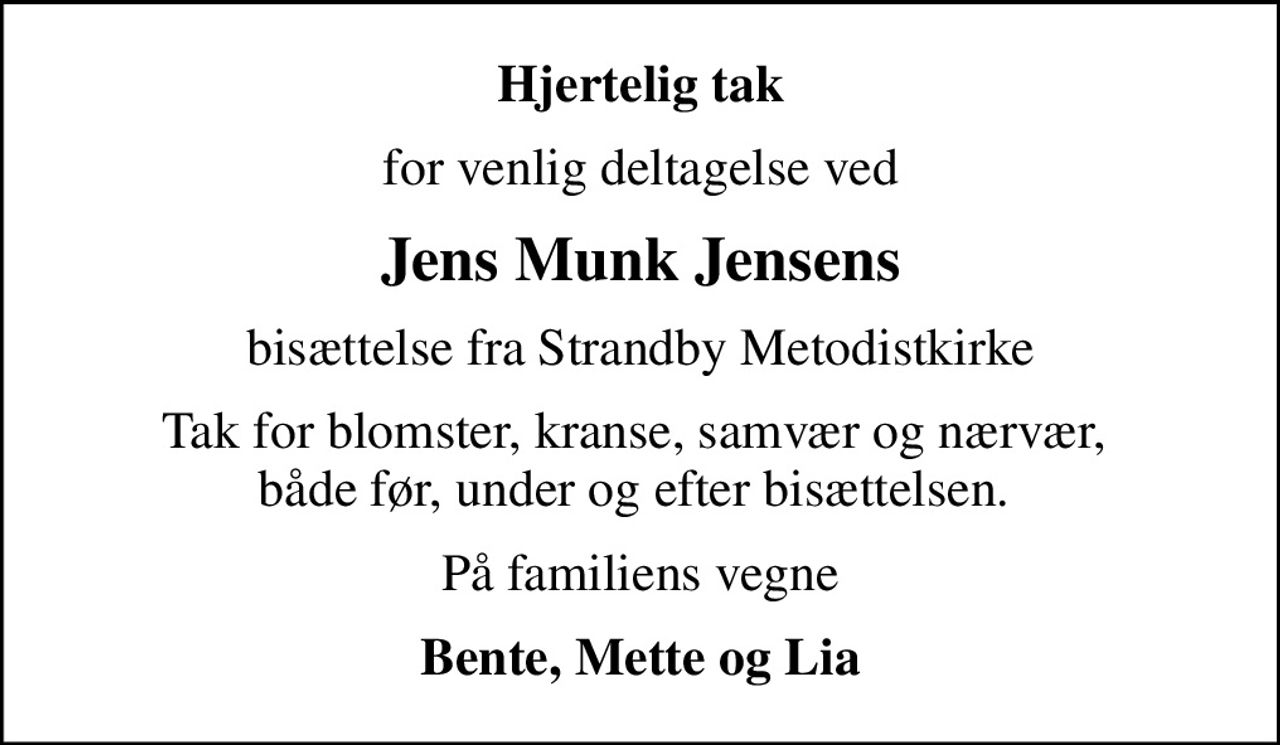 Hjertelig tak

for venlig deltagelse ved

Jens Munk Jensens

bisættelse fra Strandby Metodistkirke

Tak for blomster, kranse, samvær og nærvær, både før, under og efter bisættelsen.

På familiens vegne

Bente, Mette og Lia